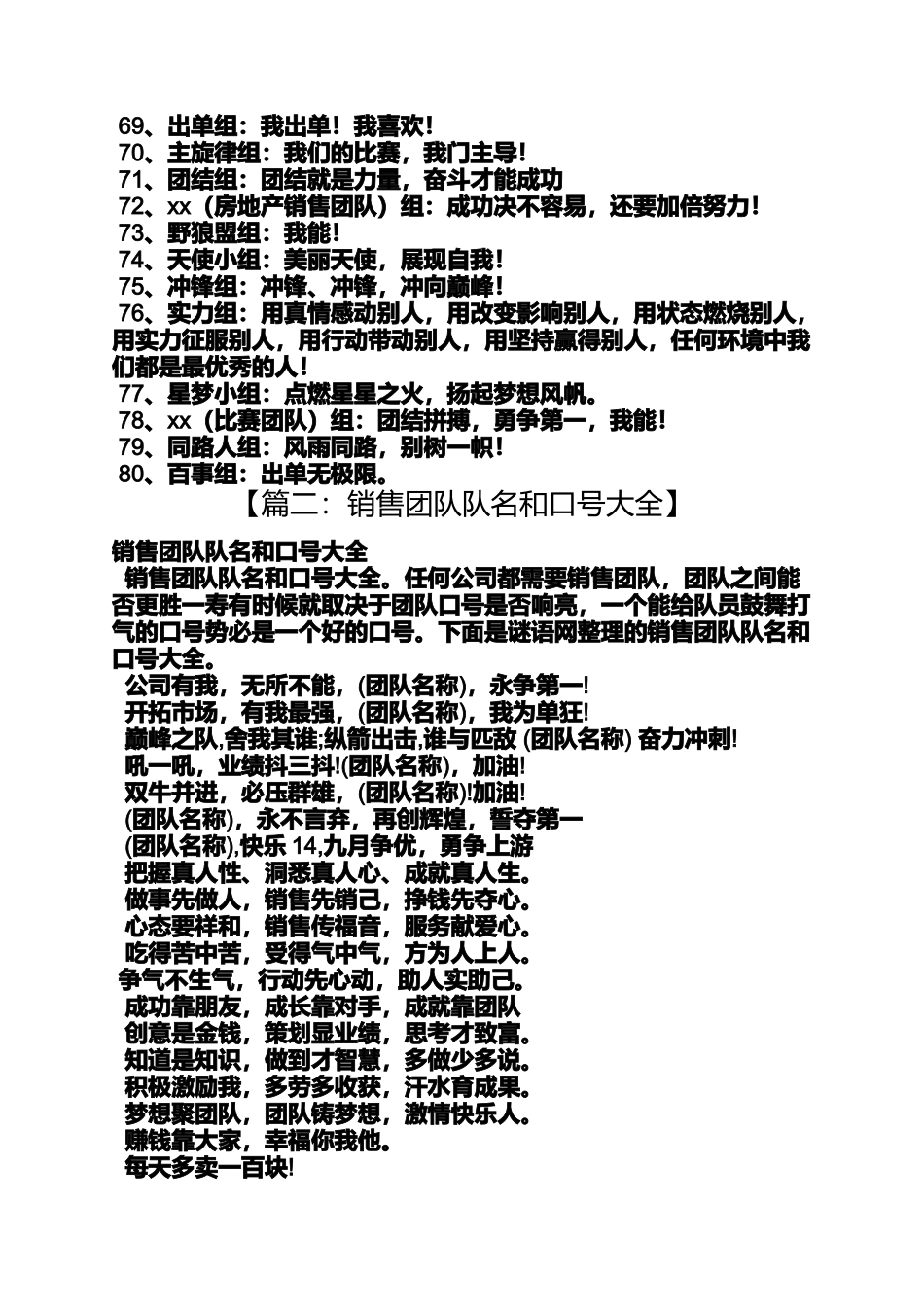 69、出单组：我出单！我喜欢！
70、主旋律组：我们的比赛，我门主导！
71、团结组：团结就是力量，奋斗才能成功
72、xx（房地产销售团队）组：成功决不容易，还要加倍努力！
73、野狼盟组：我能！
74、天使小组：美丽天使，展现自我！
75、冲锋组：冲锋、冲锋，冲向巅峰！
76、实力组：用真情感动别人，用改变影响别人，用状态燃烧别人，用实力征服别人，用行动带动别人，用坚持赢得别人，任何环境中我们都是最优秀的人！
77、星梦小组：点燃星星之火，扬起梦想风帆。
78、xx（比赛团队）组：团结拼搏，勇争第一，我能！
79、同路人组：风雨同路，别树一帜！
80、百事组：出单无极限。

【篇二：销售团队队名和口号大全】

销售团队队名和口号大全
销售团队队名和口号大全。任何公司都需要销售团队，团队之间能否更胜一寿有时候就取决于团队口号是否响亮，一个能给队员鼓舞打气的口号势必是一个好的口号。下面是谜语网整理的销售团队队名和口号大全。
公司有我，无所不能，(团队名称)，永争第一!
开拓市场，有我最强，(团队名称)，我为单狂!
巅峰之队,舍我其谁;纵箭出击,谁与匹敌 (团队名称) 奋力冲刺!
吼一吼，业绩抖三抖!(团队名称)，加油!
双牛并进，必压群雄，(团队名称)!加油!
(团队名称)，永不言弃，再创辉煌，誓夺第一
(团队名称),快乐 14,九月争优，勇争上游
把握真人性、洞悉真人心、成就真人生。
做事先做人，销售先销己，挣钱先夺心。
心态要祥和，销售传福音，服务献爱心。
吃得苦中苦，受得气中气，方为人上人。
争气不生气，行动先心动，助人实助己。
成功靠朋友，成长靠对手，成就靠团队
创意是金钱，策划显业绩，思考才致富。
知道是知识，做到才智慧，多做少多说。
积极激励我，多劳多收获，汗水育成果。
梦想聚团队，团队铸梦想，激情快乐人。
赚钱靠大家，幸福你我他。
每天多卖一百块!